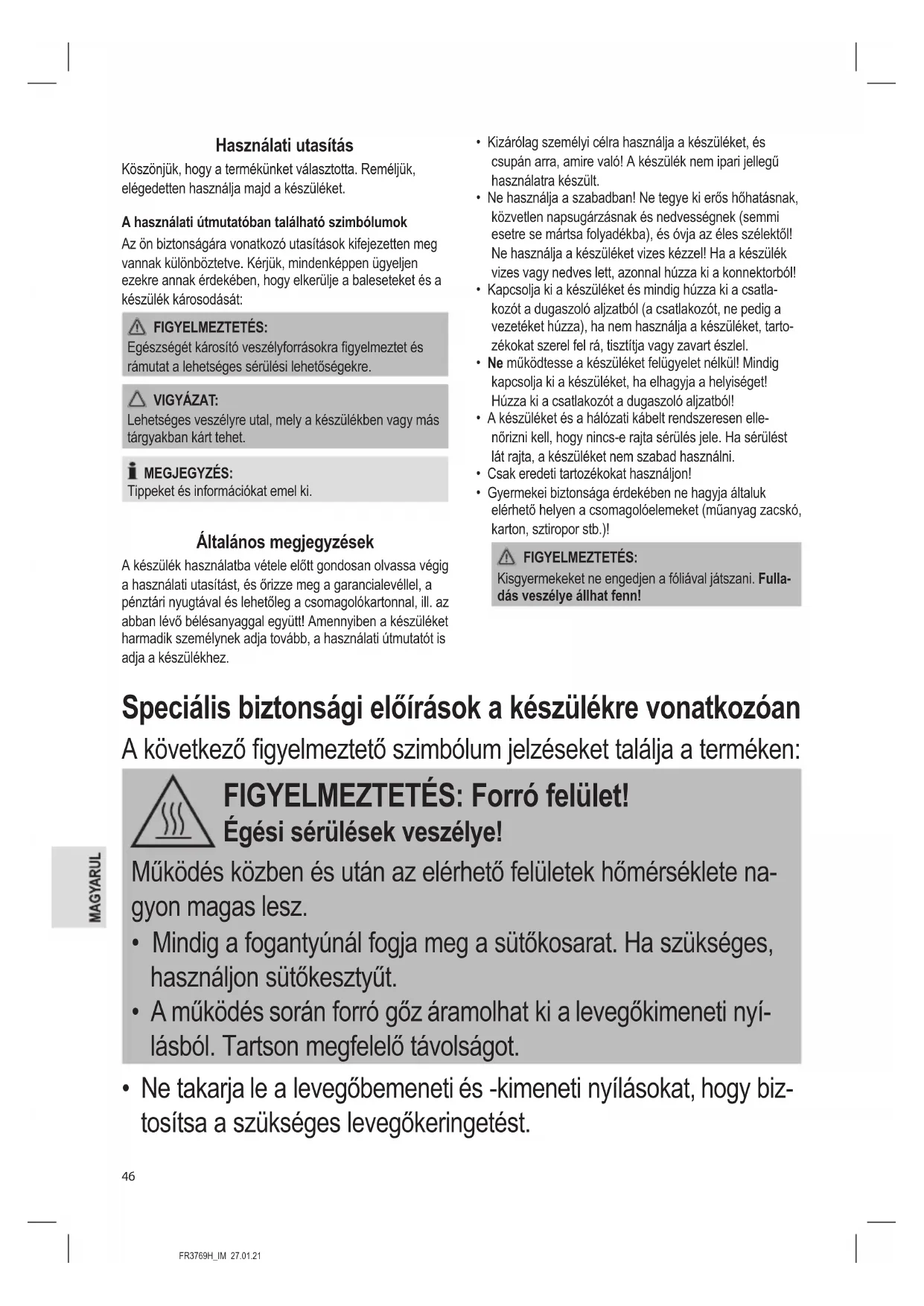 Használati utasítás

Köszönjük, hogy a termékünket választotta. Reméljük, elégedetten használja majd a készüléket.

A használati útmutatóban található szimbólumok

Az ön biztonságára vonatkozó utasítások kifejezetten meg vannak különböztetve. Kérjük, mindenképpen ügyeljen ezekre annak érdekében, hogy elkerülje a baleseteket és a készülék károsodását:

FIGYELMEZTETÉS:
Egészségét károsító veszélyforrásokra figyelmeztet és rámutat a lehetséges sérülési lehetőségekre.

VIGYÁZAT:
Lehetséges veszélyre utal, mely a készülékben vagy más tárgyakban kárt tehet.

MEGJEGYZÉS:
Tippeket és információkat emel ki.

Általános megjegyzések

A készülék használatba vétele előtt gondosan olvassa végig a használati utasítást, és őrizze meg a garancialevéllel, a pénztári nyugtával és lehetőleg a csomagolókartonnal, ill. az abban lévő bélésanyaggal együtt! Amennyiben a készüléket harmadik személynek adja tovább, a használati útmutatót is adja a készülékhez.

• Kizárólag személyi célra használja a készüléket, és csupán arra, amire való! A készülék nem ipari jellegű használatra készült.
• Ne használja a szabadban! Ne tegye ki erős hőhatásnak, közvetlen napsugárzásnak és nedvességnek (semmi esetre se mártsa folyadékba), és óvja az éles szélektől! Ne használja a készüléket vizes kézzel! Ha a készülék vizes vagy nedves lett, azonnal húzza ki a konnektorból!
• Kapcsolja ki a készüléket és mindig húzza ki a csatlakozót a dugaszoló aljzatból (a csatlakozót, ne pedig a vezetéket húzza), ha nem használja a készüléket, tartozékokat szerel fel rá, tisztítja vagy zavart észlel.
• Ne működtesse a készüléket felügyelet nélkül! Mindig kapcsolja ki a készüléket, ha elhagyja a helyiséget! Húzza ki a csatlakozót a dugaszoló aljzatból!
• A készüléket és a hálózati kábelt rendszeresen ellenőrizni kell, hogy nincs-e rajta sérülés jele. Ha sérülést lát rajta, a készüléket nem szabad használni.
• Csak eredeti tartozékokat használjon!
• Gyermekei biztonsága érdekében ne hagyja általuk elérhető helyen a csomagolóelemeket (műanyag zacskó, karton, sztiropor stb.)!

FIGYELMEZTETÉS:
Kisgyermekeket ne engedjen a fóliával játszani. Fulladás veszélye állhat fenn!

Speciális biztonsági előírások a készülékre vonatkozóan

A következő figyelmeztető szimbólum jelzéseket találja a terméken:

FIGYELMEZTETÉS: Forró felület!
Égési sérülések veszélye!

Működés közben és után az elérhető felületek hőmérséklete nagyon magas lesz.
• Mindig a fogantyúnál fogja meg a sütőkosarat. Ha szükséges, használjon sütőkesztyűt.
• A működés során forró gőz áramolhat ki a levegőkimeneti nyílásból. Tartson megfelelő távolságot.

• Ne takarja le a levegőbemeneti és -kimeneti nyílásokat, hogy biztosítsa a szükséges levegőkeringetést.

MAGYARUL

46

FR3769H_IM 27.01.21